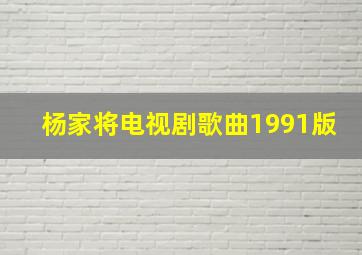 杨家将电视剧歌曲1991版